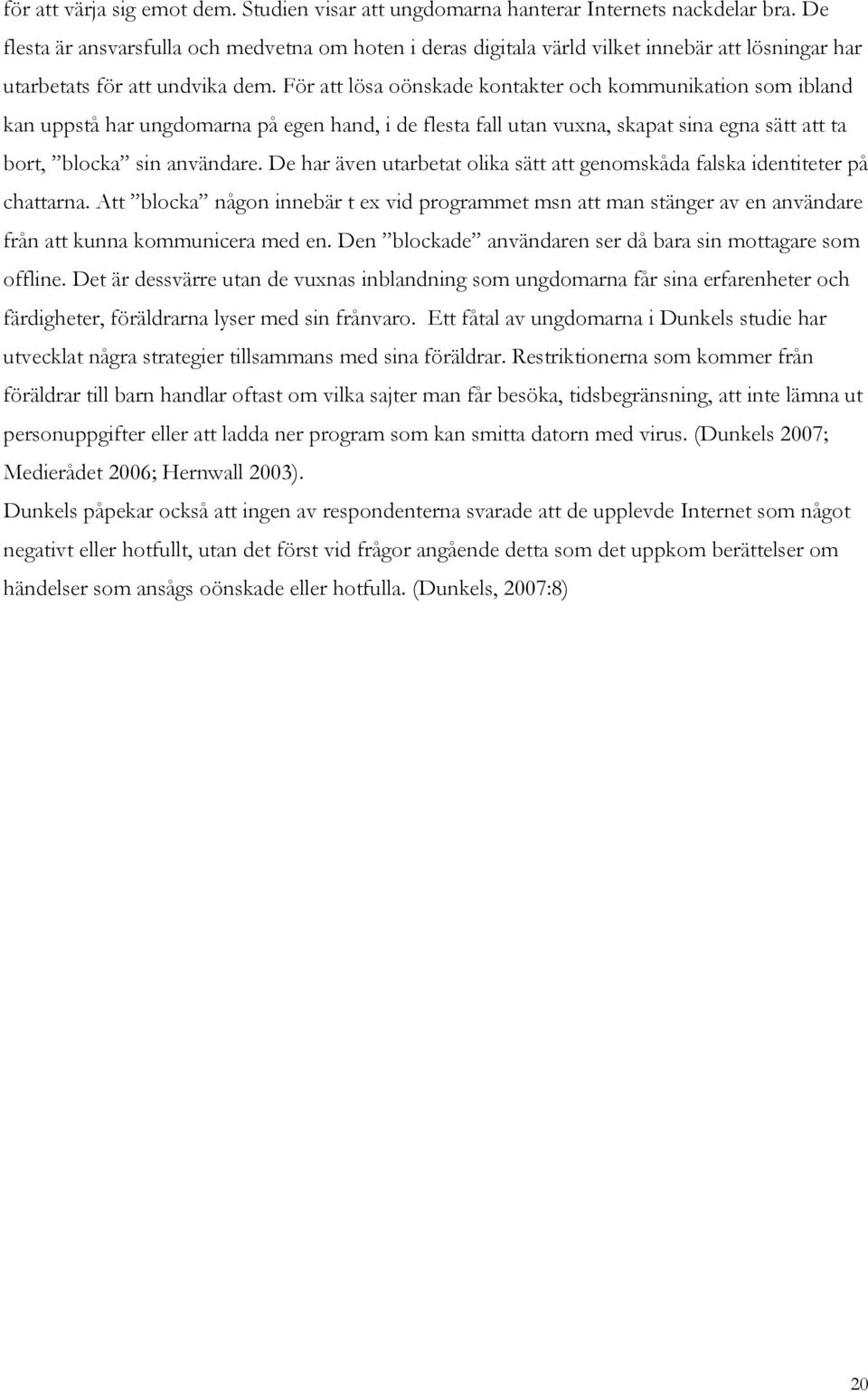 för att värja sig emot dem. Studien visar att ungdomarna hanterar Internets nackdelar bra. De flesta är ansvarsfulla och medvetna om hoten i deras digitala värld vilket innebär att lösningar har utarbetats för att undvika dem. För att lösa oönskade kontakter och kommunikation som ibland kan uppstå har ungdomarna på egen hand, i de flesta fall utan vuxna, skapat sina egna sätt att ta bort, ”blocka” sin användare. De har även utarbetat olika sätt att genomskåda falska identiteter på chattarna. Att ”blocka” någon innebär t ex vid programmet msn att man stänger av en användare från att kunna kommunicera med en. Den ”blockade” användaren ser då bara sin mottagare som offline. Det är dessvärre utan de vuxnas inblandning som ungdomarna får sina erfarenheter och färdigheter, föräldrarna lyser med sin frånvaro. Ett fåtal av ungdomarna i Dunkels studie har utvecklat några strategier tillsammans med sina föräldrar. Restriktionerna som kommer från föräldrar till barn handlar oftast om vilka sajter man får besöka, tidsbegränsning, att inte lämna ut personuppgifter eller att ladda ner program som kan smitta datorn med virus. (Dunkels 2007; Medierådet 2006; Hernwall 2003).

Dunkels påpekar också att ingen av respondenterna svarade att de upplevde Internet som något negativt eller hotfullt, utan det först vid frågor angående detta som det uppkom berättelser om händelser som ansågs oönskade eller hotfulla. (Dunkels, 2007:8)

20